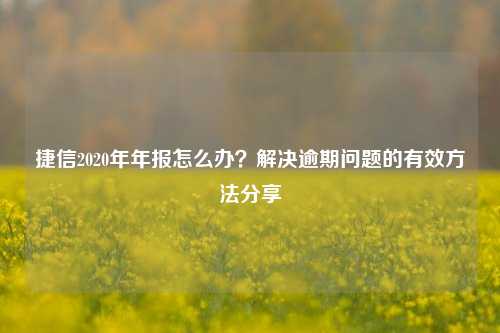 捷信2020年年报怎么办？解决逾期问题的有效方法分享